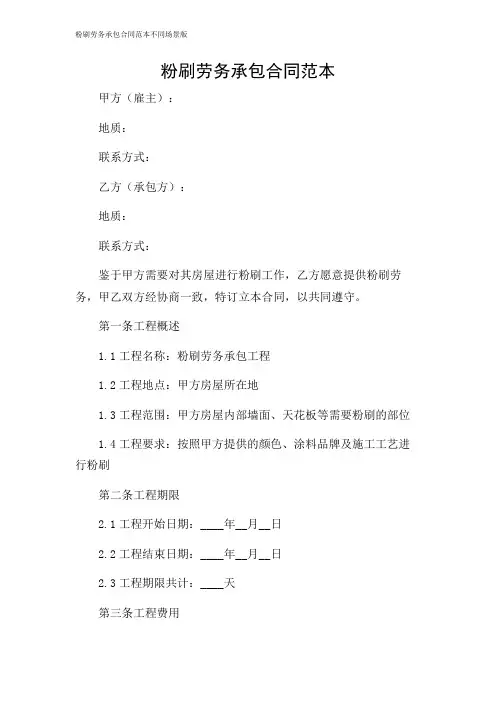 粉刷劳务承包合同范本不同场景版

粉刷劳务承包合同范本

甲方（雇主）：

地质：

联系方式：

乙方（承包方）：

地质：

联系方式：

鉴于甲方需要对其房屋进行粉刷工作，乙方愿意提供粉刷劳务，甲乙双方经协商一致，特订立本合同，以共同遵守。

第一条工程概述

1.1 工程名称：粉刷劳务承包工程

1.2 工程地点：甲方房屋所在地

1.3 工程范围：甲方房屋内部墙面、天花板等需要粉刷的部位

1.4 工程要求：按照甲方提供的颜色、涂料品牌及施工工艺进行粉刷

第二条工程期限

2.1 工程开始日期：____年__月__日

2.2 工程结束日期：____年__月__日

2.3 工程期限共计：____天

第三条工程费用